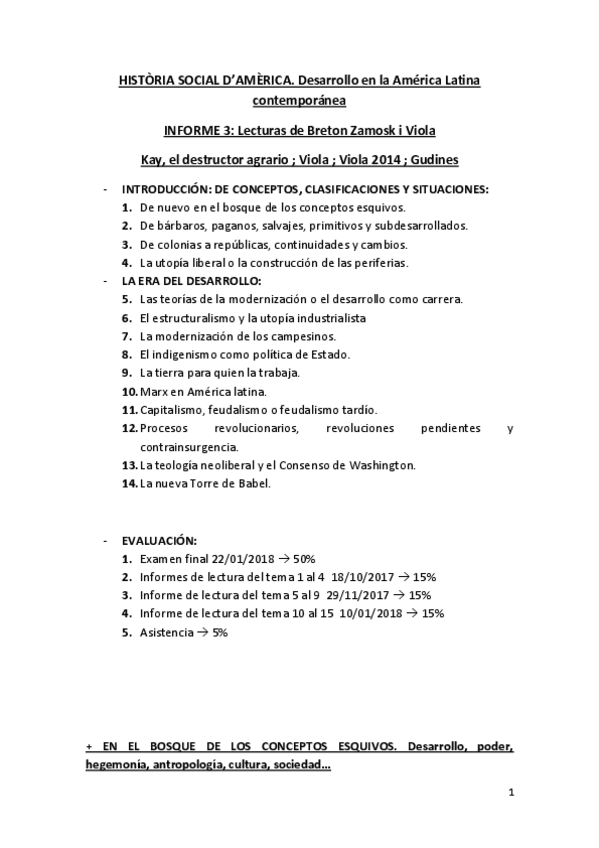 HISTÒRIA SOCIAL D'AMÈRICA. Desarrollo en la América Latina contemporánea

INFORME 3: Lecturas de Breton Zamosk i Viola

Kay, el destructor agrario ; Viola ; Viola 2014 ; Gudines

- INTRODUCCIÓN: DE CONCEPTOS, CLASIFICACIONES Y SITUACIONES:
1. De nuevo en el bosque de los conceptos esquivos.
2. De bárbaros, paganos, salvajes, primitivos y subdesarrollados.
3. De colonias a repúblicas, continuidades y cambios.
4. La utopía liberal o la construcción de las periferias.
- LA ERA DEL DESARROLLO:
5. Las teorías de la modernización o el desarrollo como carrera.
6. El estructuralismo y la utopía industrialista
7. La modernización de los campesinos.
8. El indigenismo como política de Estado.
9. La tierra para quien la trabaja.
10. Marx en América latina.
11. Capitalismo, feudalismo o feudalismo tardío.
12. Procesos revolucionarios, revoluciones pendientes y contrainsurgencia.
13. La teología neoliberal y el Consenso de Washington.
14. La nueva Torre de Babel.

- EVALUACIÓN:
1. Examen final 22/01/2018 → 50%
2. Informes de lectura del tema 1 al 4 18/10/2017 → 15%
3. Informe de lectura del tema 5 al 9 29/11/2017 → 15%
4. Informe de lectura del tema 10 al 15 10/01/2018 → 15%
5. Asistencia → 5%

+ EN EL BOSQUE DE LOS CONCEPTOS ESQUIVOS. Desarrollo, poder, hegemonía, antropología, cultura, sociedad...

1